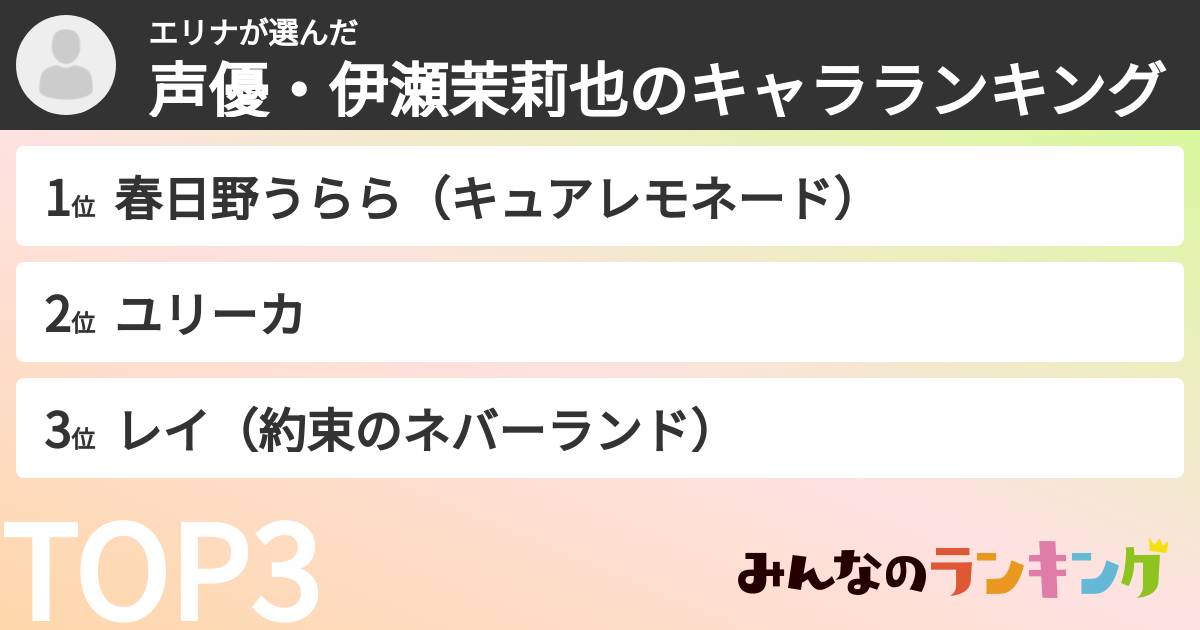 エリナが選んだ
声優・伊瀬茉莉也のキャラランキング

1位 春日野うらら（キュアレモネード）

2位 ユリーカ

3位 レイ（約束のネバーランド）

TOP3

みんなのランキング